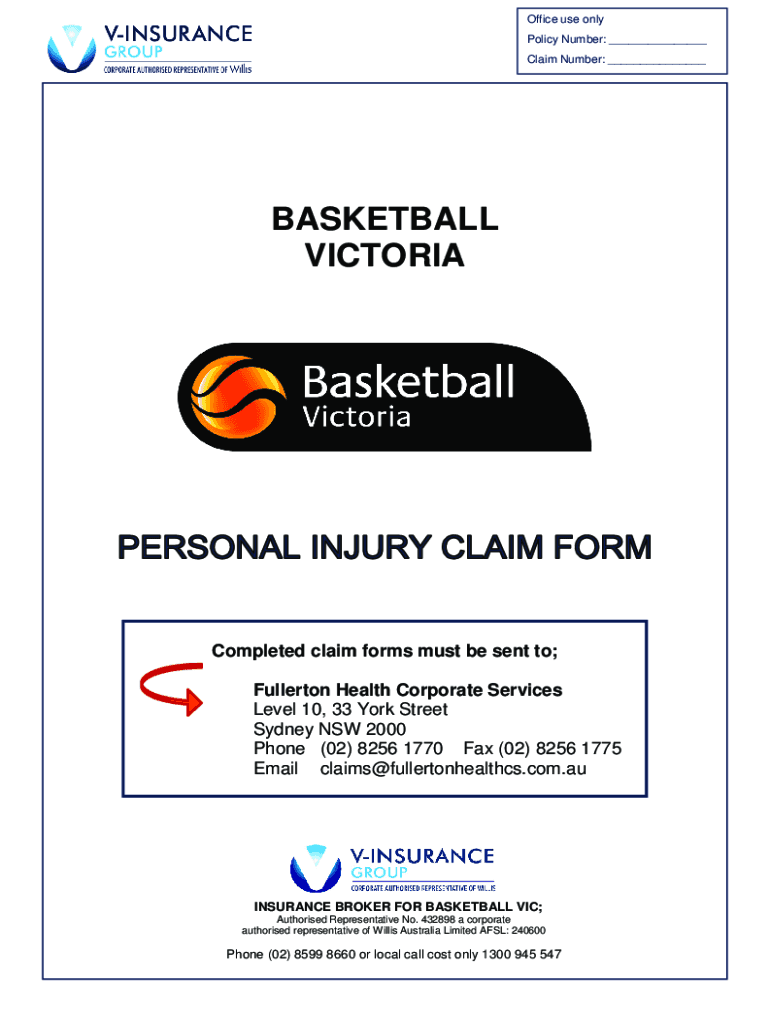 V-INSURANCE
GROUP
CORPORATE AUTHORISED REPRESENTATIVE OF Willis

Office use only
Policy Number: ____
Claim Number: ____

BASKETBALL
VICTORIA

Basketball
Victoria

PERSONAL INJURY CLAIM FORM

Completed claim forms must be sent to;

Fullerton Health Corporate Services
Level 10, 33 York Street
Sydney NSW 2000
Phone (02) 8256 1770 Fax (02) 8256 1775
Email claims@fullertonhealthcs.com.au

V-INSURANCE
GROUP
CORPORATE AUTHORISED REPRESENTATIVE OF Willis

INSURANCE BROKER FOR BASKETBALL VIC;
Authorised Representative No. 432898 a corporate
authorised representative of Willis Australia Limited AFSL: 240600

Phone (02) 8599 8660 or local call cost only 1300 945 547